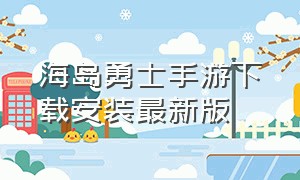 海岛勇士手游下载安装最新版